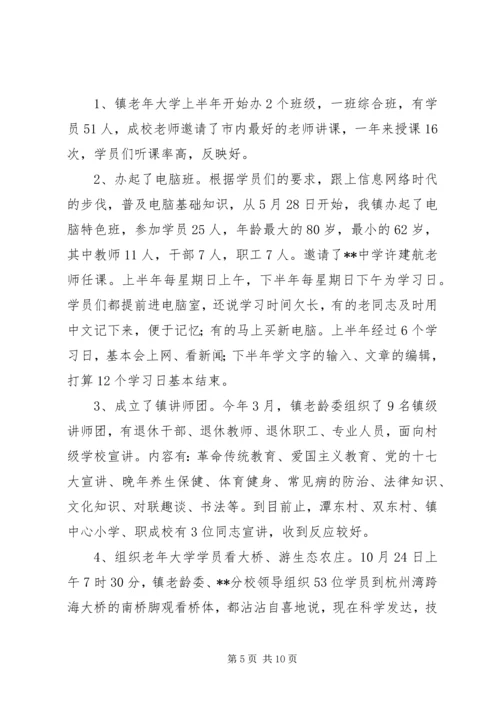 1、镇老年大学上半年开始办2个班级，一班综合班，有学员51人，成校老师邀请了市内最好的老师讲课，一年来授课16次，学员们听课率高，反映好。

2、办起了电脑班。根据学员们的要求，跟上信息网络时代的步伐，普及电脑基础知识，从5月28日开始，我镇办起了电脑特色班，参加学员25人，年龄最大的80岁，最小的62岁，其中教师11人，干部7人，职工7人。邀请了**中学许建航老师任课。上半年每星期日上午，下半年每星期日下午为学习日。学员们都提前进电脑室，还说学习时间欠长，有的老同志及时用中文记下来，便于记忆；有的马上买新电脑。上半年经过6个学习日，基本会上网、看新闻；下半年学文字的输入、文章的编辑，打算12个学习日基本结束。

3、成立了镇讲师团。今年3月，镇老龄委组织了9名镇级讲师团，有退休干部、退休教师、退休职工、专业人员，面向村级学校宣讲。内容有：革命传统教育、爱国主义教育、党的十七大宣讲、晚年养生保健、体育健身、常见病的防治、法律知识、文化知识、对联趣谈、书法等。到目前止，潭东村、双东村、镇中心小学、职成校有3位同志宣讲，收到反应较好。

4、组织老年大学学员看大桥、游生态农庄。10月24日上午7时30分，镇老龄委、**分校领导组织53位学员到杭州湾跨海大桥的南桥脚观看桥体，都沾沾自喜地说，现在科学发达，技

第5页 共10页